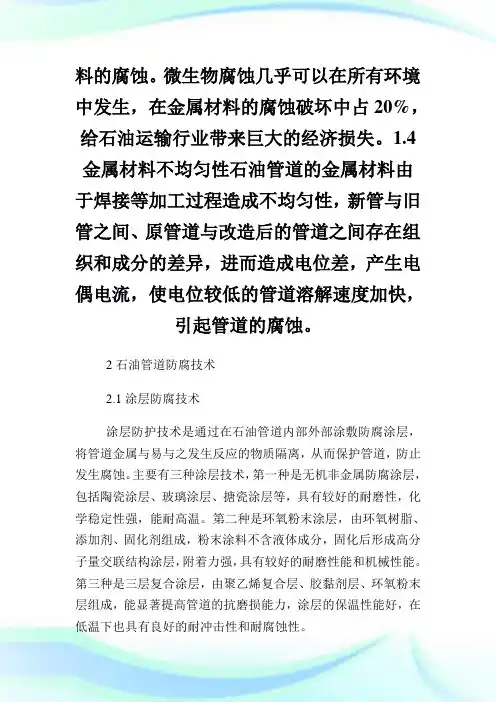 料的腐蚀。微生物腐蚀几乎可以在所有环境中发生，在金属材料的腐蚀破坏中占 20%，给石油运输行业带来巨大的经济损失。1.4 金属材料不均匀性石油管道的金属材料由于焊接等加工过程造成不均匀性，新管与旧管之间、原管道与改造后的管道之间存在组织和成分的差异，进而造成电位差，产生电偶电流，使电位较低的管道溶解速度加快，引起管道的腐蚀。

2 石油管道防腐技术

2.1 涂层防腐技术

涂层防护技术是通过在石油管道内部外部涂敷防腐涂层，将管道金属与易与之发生反应的物质隔离，从而保护管道，防止发生腐蚀。主要有三种涂层技术，第一种是无机非金属防腐涂层，包括陶瓷涂层、玻璃涂层、搪瓷涂层等，具有较好的耐磨性，化学稳定性强，能耐高温。第二种是环氧粉末涂层，由环氧树脂、添加剂、固化剂组成，粉末涂料不含液体成分，固化后形成高分子量交联结构涂层，附着力强，具有较好的耐磨性能和机械性能。第三种是三层复合涂层，由聚乙烯复合层、胶黏剂层、环氧粉末层组成，能显著提高管道的抗磨损能力，涂层的保温性能好，在低温下也具有良好的耐冲击性和耐腐蚀性。